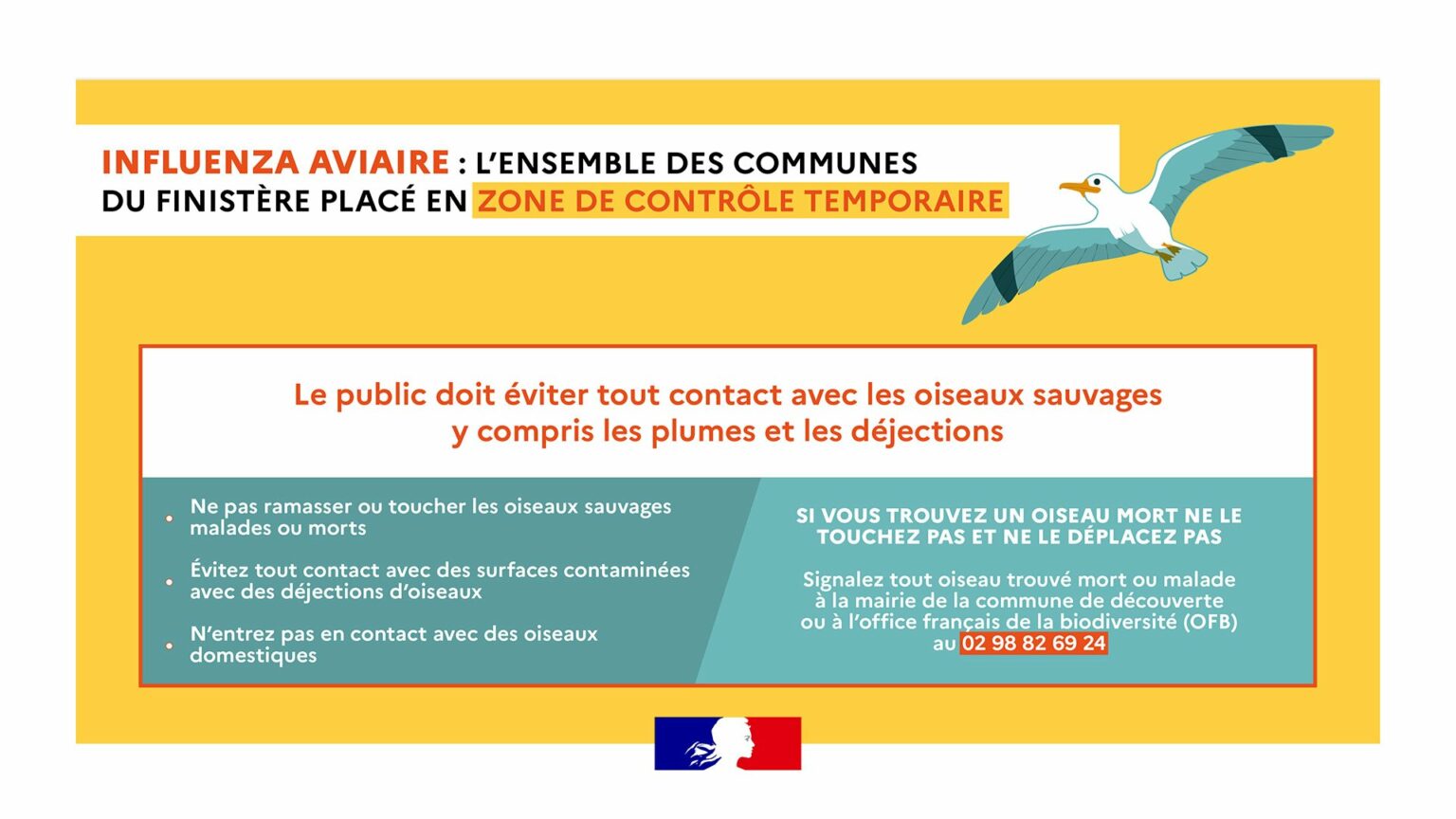 INFLUENZA AVIAIRE : L'ENSEMBLE DES COMMUNES DU FINISTÈRE PLACÉ EN ZONE DE CONTRÔLE TEMPORAIRE

Le public doit éviter tout contact avec les oiseaux sauvages y compris les plumes et les déjections

• Ne pas ramasser ou toucher les oiseaux sauvages malades ou morts
• Évitez tout contact avec des surfaces contaminées avec des déjections d'oiseaux
• N'entrez pas en contact avec des oiseaux domestiques

SI VOUS TROUVEZ UN OISEAU MORT NE LE TOUCHEZ PAS ET NE LE DÉPLACEZ PAS

Signalez tout oiseau trouvé mort ou malade à la mairie de la commune de découverte ou à l'office français de la biodiversité (OFB) au 02 98 82 69 24